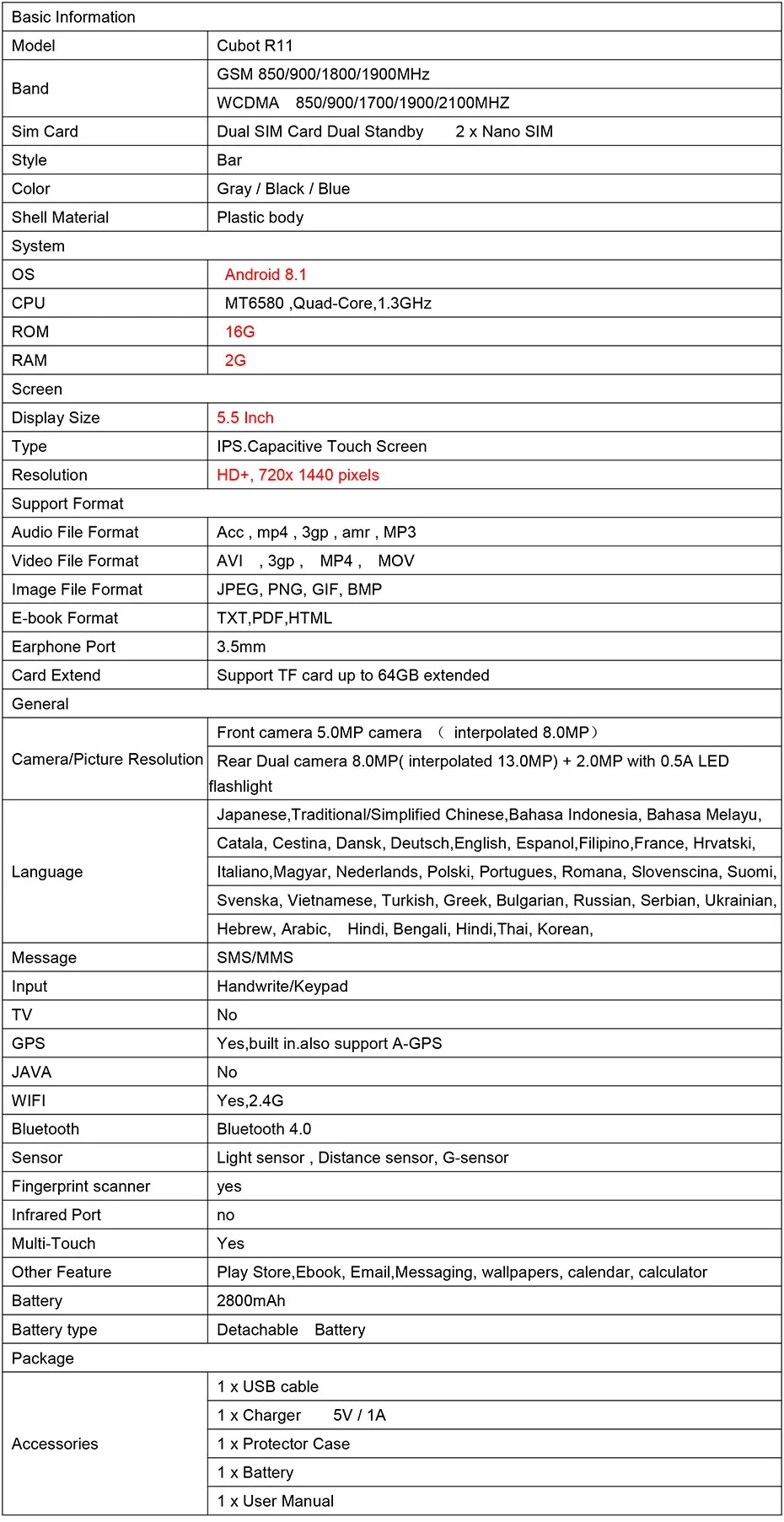 | Basic Information | |
|---|---|
| Model | Cubot R11 |
| Band | GSM 850/900/1800/1900MHz |
| | WCDMA 850/900/1700/1900/2100MHZ |
| Sim Card | Dual SIM Card Dual Standby 2 x Nano SIM |
| Style | Bar |
| Color | Gray / Black / Blue |
| Shell Material | Plastic body |
| System | |
| OS | Android 8.1 |
| CPU | MT6580 ,Quad-Core,1.3GHz |
| ROM | 16G |
| RAM | 2G |
| Screen | |
| Display Size | 5.5 Inch |
| Type | IPS.Capacitive Touch Screen |
| Resolution | HD+, 720x 1440 pixels |
| Support Format | |
| Audio File Format | Acc , mp4 , 3gp , amr , MP3 |
| Video File Format | AVI , 3gp , MP4 , MOV |
| Image File Format | JPEG, PNG, GIF, BMP |
| E-book Format | TXT,PDF,HTML |
| Earphone Port | 3.5mm |
| Card Extend | Support TF card up to 64GB extended |
| General | |
| Camera/Picture Resolution | Front camera 5.0MP camera （ interpolated 8.0MP） |
| | Rear Dual camera 8.0MP( interpolated 13.0MP) + 2.0MP with 0.5A LED flashlight |
| Language | Japanese,Traditional/Simplified Chinese,Bahasa Indonesia, Bahasa Melayu, |
| | Catala, Cestina, Dansk, Deutsch,English, Espanol,Filipino,France, Hrvatski, |
| | Italiano,Magyar, Nederlands, Polski, Portugues, Romana, Slovenscina, Suomi, |
| | Svenska, Vietnamese, Turkish, Greek, Bulgarian, Russian, Serbian, Ukrainian, |
| | Hebrew, Arabic, Hindi, Bengali, Hindi,Thai, Korean, |
| Message | SMS/MMS |
| Input | Handwrite/Keypad |
| TV | No |
| GPS | Yes,built in.also support A-GPS |
| JAVA | No |
| WIFI | Yes,2.4G |
| Bluetooth | Bluetooth 4.0 |
| Sensor | Light sensor , Distance sensor, G-sensor |
| Fingerprint scanner | yes |
| Infrared Port | no |
| Multi-Touch | Yes |
| Other Feature | Play Store,Ebook, Email,Messaging, wallpapers, calendar, calculator |
| Battery | 2800mAh |
| Battery type | Detachable Battery |
| Package | |
| Accessories | 1 x USB cable |
| | 1 x Charger 5V / 1A |
| | 1 x Protector Case |
| | 1 x Battery |
| | 1 x User Manual |